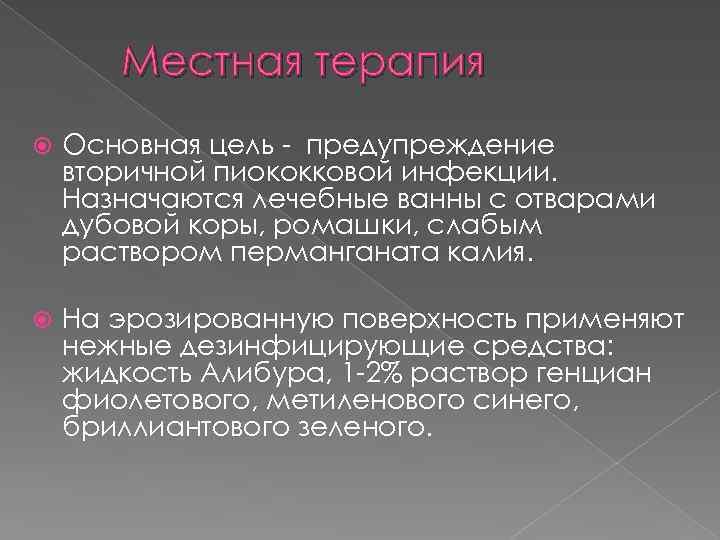 Местная терапия

Основная цель - предупреждение вторичной пиококковой инфекции. Назначаются лечебные ванны с отварами дубовой коры, ромашки, слабым раствором перманганата калия.

На эрозированную поверхность применяют нежные дезинфицирующие средства: жидкость Алибура, 1-2% раствор генциан фиолетового, метиленового синего, бриллиантового зеленого.